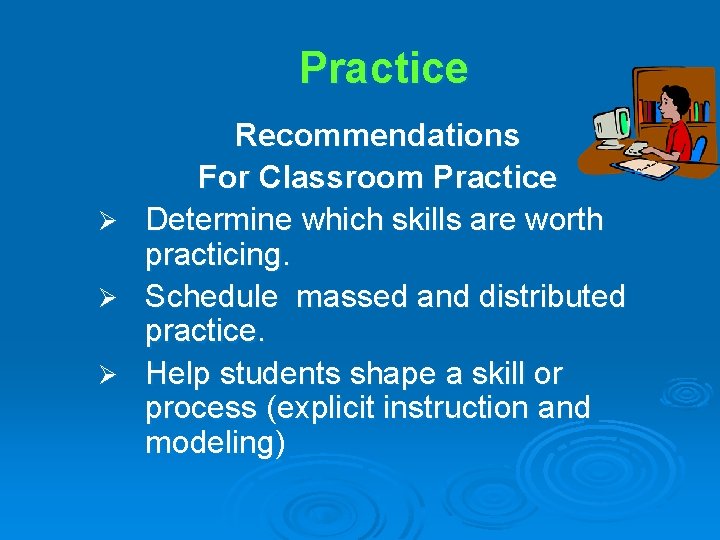 Practice

Recommendations
For Classroom Practice

➢ Determine which skills are worth practicing.
➢ Schedule  massed and distributed practice.
➢ Help students shape a skill or process (explicit instruction and modeling)